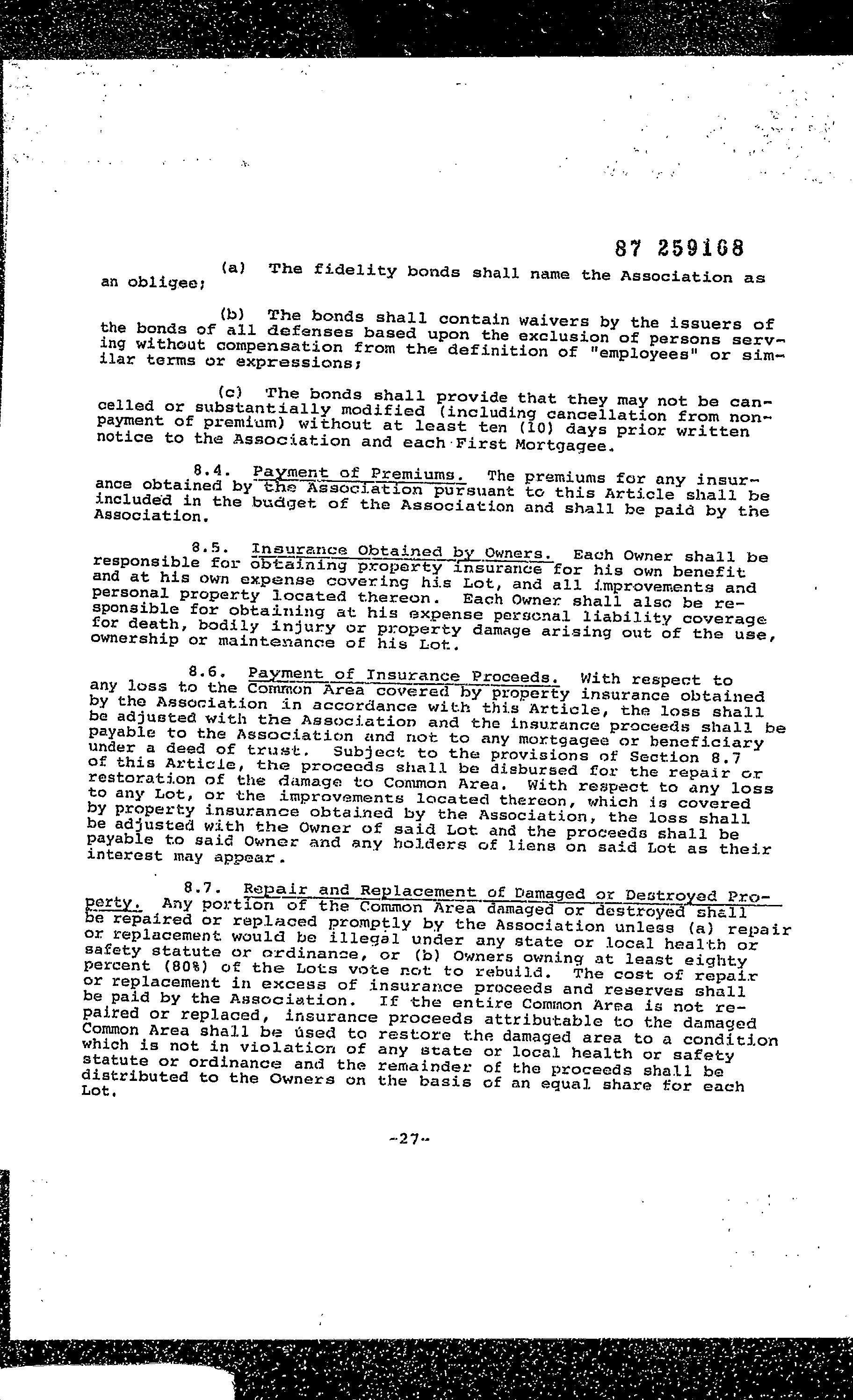 87 259168

(a) The fidelity bonds shall name the Association as an obligee;

(b) The bonds shall contain waivers by the issuers of the bonds of all defenses based upon the exclusion of persons serving without compensation from the definition of "employees" or similar terms or expressions;

(c) The bonds shall provide that they may not be cancelled or substantially modified (including cancellation from nonpayment of premium) without at least ten (10) days prior written notice to the Association and each First Mortgagee.

8.4. Payment of Premiums. The premiums for any insurance obtained by the Association pursuant to this Article shall be included in the budget of the Association and shall be paid by the Association.

8.5. Insurance Obtained by Owners. Each Owner shall be responsible for obtaining property insurance for his own benefit and at his own expense covering his Lot, and all improvements and personal property located thereon. Each Owner shall also be responsible for obtaining at his expense personal liability coverage for death, bodily injury or property damage arising out of the use, ownership or maintenance of his Lot.

8.6. Payment of Insurance Proceeds. With respect to any loss to the Common Area covered by property insurance obtained by the Association in accordance with this Article, the loss shall be adjusted with the Association and the insurance proceeds shall be payable to the Association and not to any mortgagee or beneficiary under a deed of trust. Subject to the provisions of Section 8.7 of this Article, the proceeds shall be disbursed for the repair or restoration of the damage to Common Area. With respect to any loss to any Lot, or the improvements located thereon, which is covered by property insurance obtained by the Association, the loss shall be adjusted with the Owner of said Lot and the proceeds shall be payable to said Owner and any holders of liens on said Lot as their interest may appear.

8.7. Repair and Replacement of Damaged or Destroyed Property. Any portion of the Common Area damaged or destroyed shall be repaired or replaced promptly by the Association unless (a) repair or replacement would be illegal under any state or local health or safety statute or ordinance, or (b) Owners owning at least eighty percent (80%) of the Lots vote not to rebuild. The cost of repair or replacement in excess of insurance proceeds and reserves shall be paid by the Association. If the entire Common Area is not repaired or replaced, insurance proceeds attributable to the damaged Common Area shall be used to restore the damaged area to a condition which is not in violation of any state or local health or safety statute or ordinance and the remainder of the proceeds shall be distributed to the Owners on the basis of an equal share for each Lot.

-27-